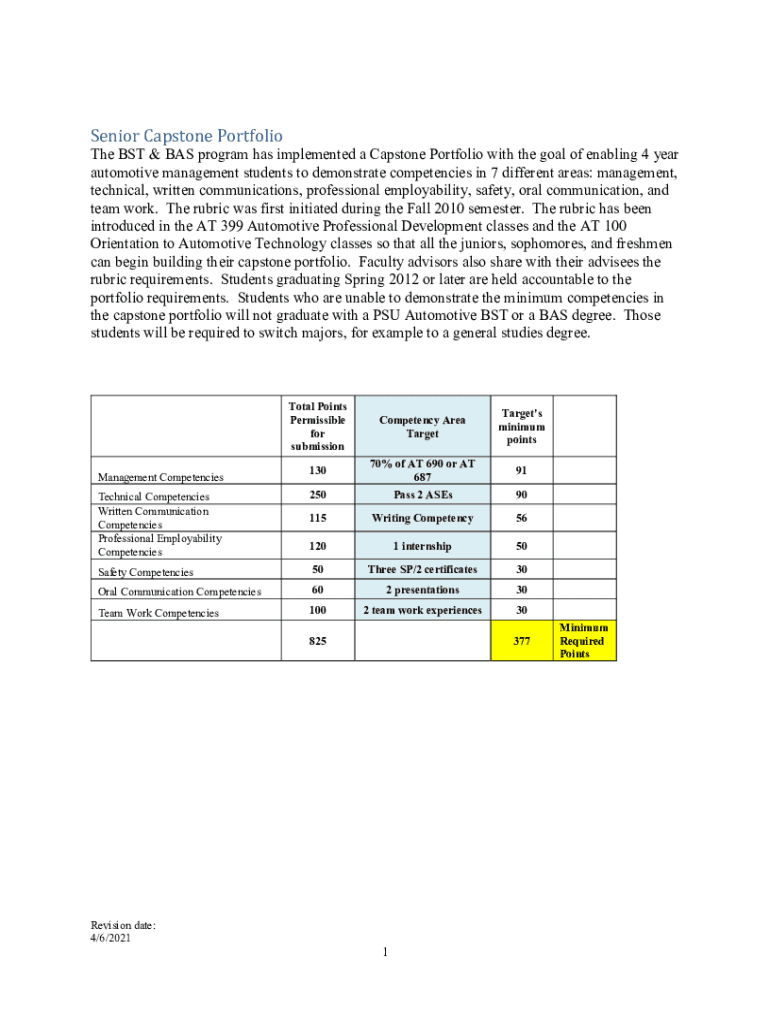 Senior Capstone Portfolio

The BST & BAS program has implemented a Capstone Portfolio with the goal of enabling 4 year automotive management students to demonstrate competencies in 7 different areas: management, technical, written communications, professional employability, safety, oral communication, and team work. The rubric was first initiated during the Fall 2010 semester. The rubric has been introduced in the AT 399 Automotive Professional Development classes and the AT 100 Orientation to Automotive Technology classes so that all the juniors, sophomores, and freshmen can begin building their capstone portfolio. Faculty advisors also share with their advisees the rubric requirements. Students graduating Spring 2012 or later are held accountable to the portfolio requirements. Students who are unable to demonstrate the minimum competencies in the capstone portfolio will not graduate with a PSU Automotive BST or a BAS degree. Those students will be required to switch majors, for example to a general studies degree.

| | Total Points Permissible for submission | Competency Area Target | Target's minimum points | |
|---|---|---|---|---|
| Management Competencies | 130 | 70% of AT 690 or AT 687 | 91 | |
| Technical Competencies | 250 | Pass 2 ASEs | 90 | |
| Written Communication Competencies | 115 | Writing Competency | 56 | |
| Professional Employability Competencies | 120 | 1 internship | 50 | |
| Safety Competencies | 50 | Three SP/2 certificates | 30 | |
| Oral Communication Competencies | 60 | 2 presentations | 30 | |
| Team Work Competencies | 100 | 2 team work experiences | 30 | |
| | 825 | | 377 | Minimum Required Points |

Revision date:
4/6/2021

1